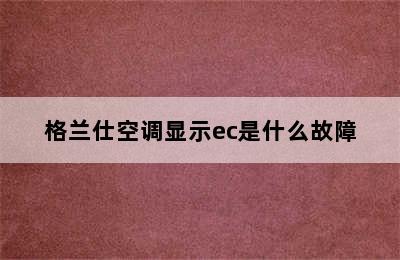 格兰仕空调显示ec是什么故障